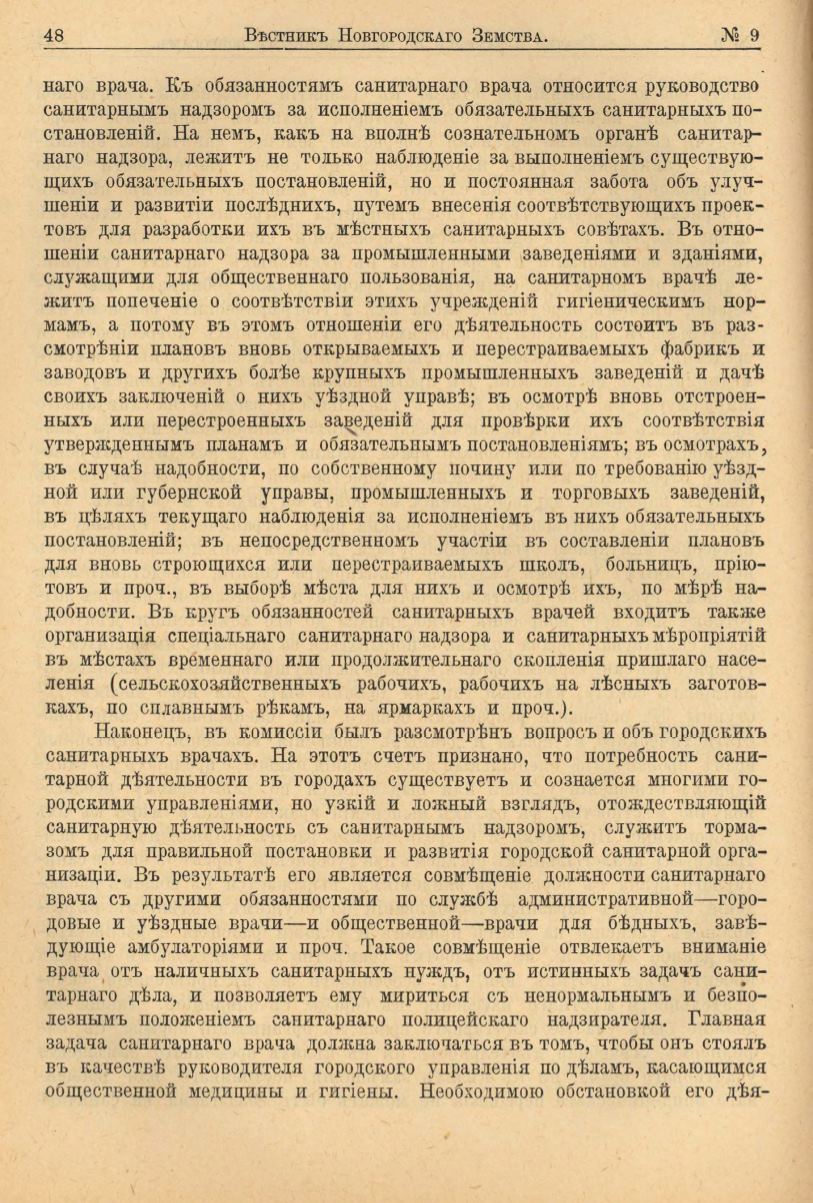 48 Вѣстникъ Новгородскаго Земства. № 9

наго врача. Къ обязанностямъ санитарнаго врача относится руководство санитарнымъ надзоромъ за исполненіемъ обязательныхъ санитарныхъ постановленій. На немъ, какъ на вполнѣ сознательномъ органѣ санитарнаго надзора, лежитъ не только наблюденіе за выполненіемъ существующихъ обязательныхъ постановленій, но и постоянная забота объ улучшеніи и развитіи послѣднихъ, путемъ внесенія соотвѣтствующихъ проектовъ для разработки ихъ въ мѣстныхъ санитарныхъ совѣтахъ. Въ отношеніи санитарнаго надзора за промышленными заведеніями и зданіями, служащими для общественнаго пользованія, на санитарномъ врачѣ лежитъ попеченіе о соотвѣтствіи этихъ учрежденій гигіеническимъ нормамъ, а потому въ этомъ отношеніи его дѣятельность состоитъ въ разсмотрѣніи плановъ вновь открываемыхъ и перестраиваемыхъ фабрикъ и заводовъ и другихъ болѣе крупныхъ промышленныхъ заведеній и дачѣ своихъ заключеній о нихъ уѣздной управѣ; въ осмотрѣ вновь отстроенныхъ или перестроенныхъ заведеній для провѣрки ихъ соотвѣтствія утвержденнымъ планамъ и обязательнымъ постановленіямъ; въ осмотрахъ, въ случаѣ надобности, по собственному почину или по требованію уѣздной или губернской управы, промышленныхъ и торговыхъ заведеній, въ цѣляхъ текущаго наблюденія за исполненіемъ въ нихъ обязательныхъ постановленій; въ непосредственномъ участіи въ составленіи плановъ для вновь строющихся или перестраиваемыхъ школъ, больницъ, пріютовъ и проч., въ выборѣ мѣста для нихъ и осмотрѣ ихъ, по мѣрѣ надобности. Въ кругъ обязанностей санитарныхъ врачей входитъ также организація спеціальнаго санитарнаго надзора и санитарныхъ мѣропріятій въ мѣстахъ временнаго или продолжительнаго скопленія пришлаго населенія (сельскохозяйственныхъ рабочихъ, рабочихъ на лѣсныхъ заготовкахъ, по сплавнымъ рѣкамъ, на ярмаркахъ и проч.).

Наконецъ, въ комиссіи былъ разсмотрѣнъ вопросъ и объ городскихъ санитарныхъ врачахъ. На этотъ счетъ признано, что потребность санитарной дѣятельности въ городахъ существуетъ и сознается многими городскими управленіями, но узкій и ложный взглядъ, отождествляющій санитарную дѣятельность съ санитарнымъ надзоромъ, служитъ тормазомъ для правильной постановки и развитія городской санитарной организаціи. Въ результатѣ его является совмѣщеніе должности санитарнаго врача съ другими обязанностями по службѣ административной—городовые и уѣздные врачи—и общественной—врачи для бѣдныхъ, завѣдующіе амбулаторіями и проч. Такое совмѣщеніе отвлекаетъ вниманіе врача отъ наличныхъ санитарныхъ нуждъ, отъ истинныхъ задачъ санитарнаго дѣла, и позволяетъ ему мириться съ ненормальнымъ и безполезнымъ положеніемъ санитарнаго полицейскаго надзирателя. Главная задача санитарнаго врача должна заключаться въ томъ, чтобы онъ стоялъ въ качествѣ руководителя городского управленія по дѣламъ, касающимся общественной медицины и гигіены. Необходимою обстановкой его дѣя-